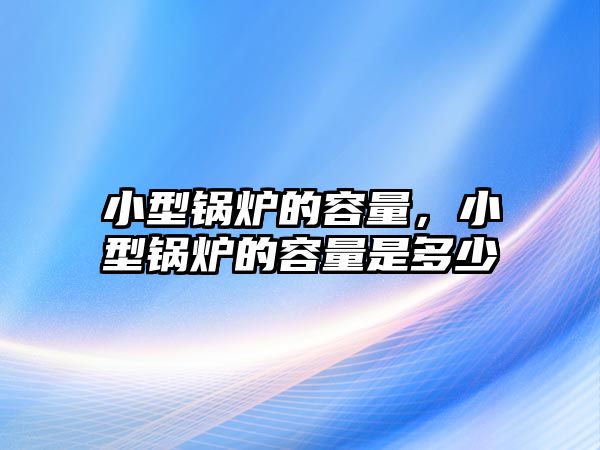 小型锅炉的容量，小型锅炉的容量是多少